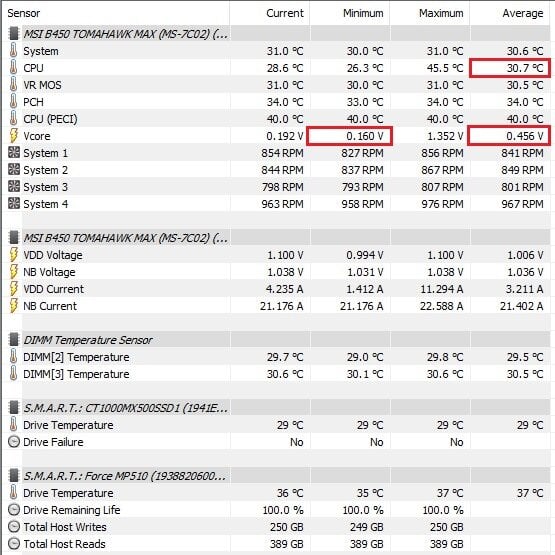 | Sensor | Current | Minimum | Maximum | Average |
|---|---|---|---|---|
| MSI B450 TOMAHAWK MAX (MS-7C02) (... | | | | |
| System | 31.0 °C | 30.0 °C | 31.0 °C | 30.6 °C |
| CPU | 28.6 °C | 26.3 °C | 45.5 °C | 30.7 °C |
| VR MOS | 31.0 °C | 30.0 °C | 31.0 °C | 30.5 °C |
| PCH | 34.0 °C | 33.0 °C | 34.0 °C | 34.0 °C |
| CPU (PECI) | 40.0 °C | 40.0 °C | 40.0 °C | 40.0 °C |
| Vcore | 0.192 V | 0.160 V | 1.352 V | 0.456 V |
| System 1 | 854 RPM | 827 RPM | 856 RPM | 841 RPM |
| System 2 | 844 RPM | 837 RPM | 867 RPM | 849 RPM |
| System 3 | 798 RPM | 793 RPM | 807 RPM | 801 RPM |
| System 4 | 963 RPM | 958 RPM | 976 RPM | 967 RPM |
| | | | | |
| MSI B450 TOMAHAWK MAX (MS-7C02) (... | | | | |
| VDD Voltage | 1.100 V | 0.994 V | 1.100 V | 1.006 V |
| NB Voltage | 1.038 V | 1.031 V | 1.038 V | 1.036 V |
| VDD Current | 4.235 A | 1.412 A | 11.294 A | 3.211 A |
| NB Current | 21.176 A | 21.176 A | 22.588 A | 21.402 A |
| | | | | |
| DIMM Temperature Sensor | | | | |
| DIMM[2] Temperature | 29.7 °C | 29.0 °C | 29.8 °C | 29.5 °C |
| DIMM[3] Temperature | 30.6 °C | 30.1 °C | 30.6 °C | 30.5 °C |
| | | | | |
| S.M.A.R.T.: CT1000MX500SSD1 (1941E... | | | | |
| Drive Temperature | 29 °C | 29 °C | 29 °C | 29 °C |
| Drive Failure | No | No | No | |
| | | | | |
| S.M.A.R.T.: Force MP510 (1938820600... | | | | |
| Drive Temperature | 36 °C | 35 °C | 37 °C | 37 °C |
| Drive Remaining Life | 100.0 % | 100.0 % | 100.0 % | |
| Total Host Writes | 250 GB | 249 GB | 250 GB | |
| Total Host Reads | 389 GB | 389 GB | 389 GB | |